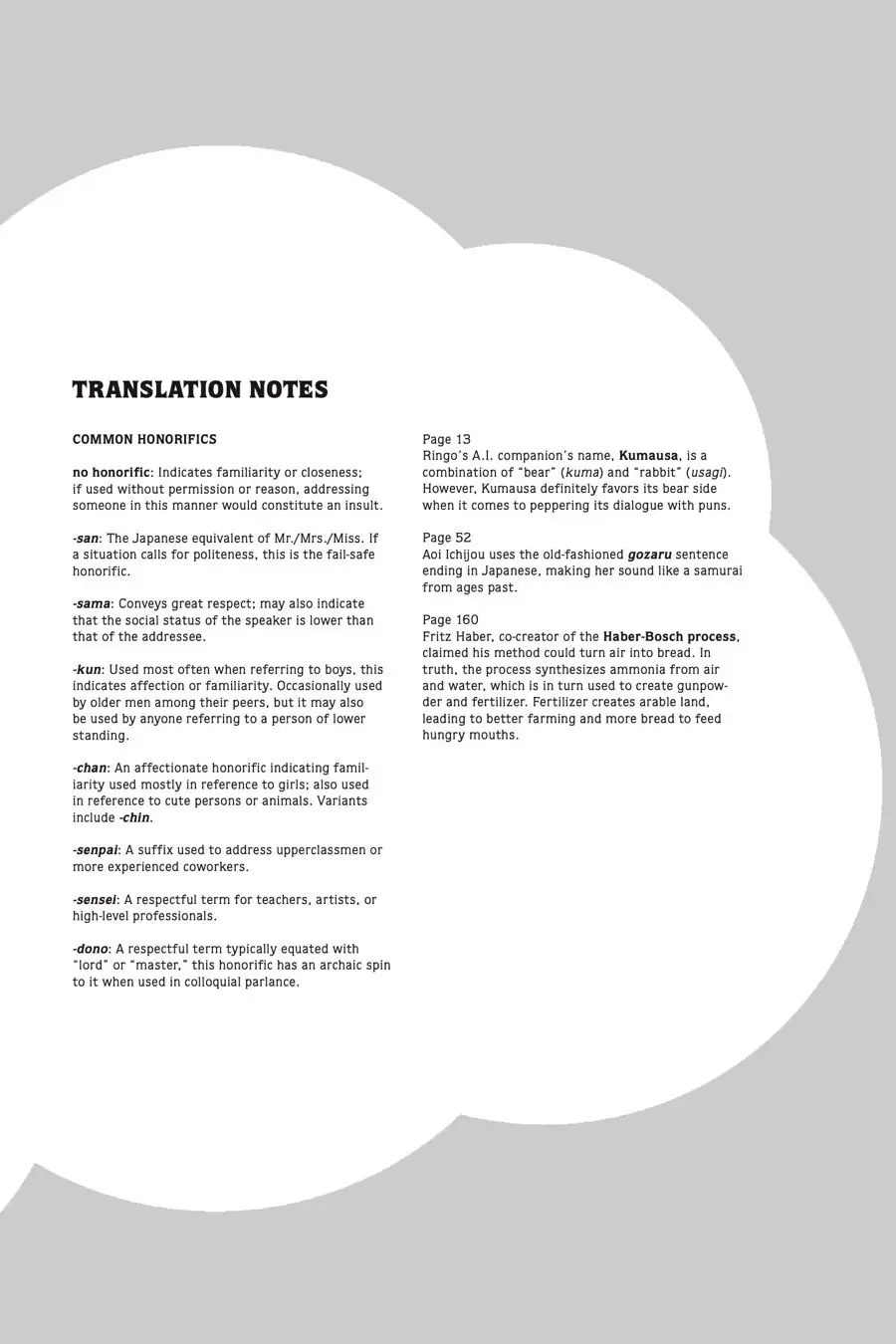 TRANSLATION NOTES

COMMON HONORIFICS

no honorific: Indicates familiarity or closeness; if used without permission or reason, addressing someone in this manner would constitute an insult.

-san: The Japanese equivalent of Mr./Mrs./Miss. If a situation calls for politeness, this is the fail-safe honorific.

-sama: Conveys great respect; may also indicate that the social status of the speaker is lower than that of the addressee.

-kun: Used most often when referring to boys, this indicates affection or familiarity. Occasionally used by older men among their peers, but it may also be used by anyone referring to a person of lower standing.

-chan: An affectionate honorific indicating familiarity used mostly in reference to girls; also used in reference to cute persons or animals. Variants include -chin.

-senpai: A suffix used to address upperclassmen or more experienced coworkers.

-sensei: A respectful term for teachers, artists, or high-level professionals.

-dono: A respectful term typically equated with "lord" or "master," this honorific has an archaic spin to it when used in colloquial parlance.

Page 13
Ringo's A.I. companion's name, Kumausa, is a combination of "bear" (kuma) and "rabbit" (usagi). However, Kumausa definitely favors its bear side when it comes to peppering its dialogue with puns.

Page 52
Aoi Ichijou uses the old-fashioned gozaru sentence ending in Japanese, making her sound like a samurai from ages past.

Page 160
Fritz Haber, co-creator of the Haber-Bosch process, claimed his method could turn air into bread. In truth, the process synthesizes ammonia from air and water, which is in turn used to create gunpowder and fertilizer. Fertilizer creates arable land, leading to better farming and more bread to feed hungry mouths.